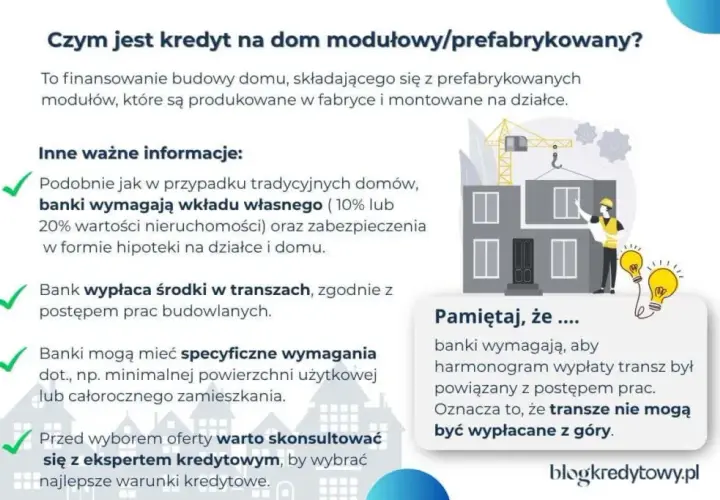 Czym jest kredyt na dom modułowy/prefabrykowany?

To finansowanie budowy domu, składającego się z prefabrykowanych modułów, które są produkowane w fabryce i montowane na działce.

Inne ważne informacje:

Podobnie jak w przypadku tradycyjnych domów, banki wymagają wkładu własnego ( 10% lub 20% wartości nieruchomości) oraz zabezpieczenia w formie hipoteki na działce i domu.

Bank wypłaca środki w transzach, zgodnie z postępem prac budowlanych.

Banki mogą mieć specyficzne wymagania dot., np. minimalnej powierzchni użytkowej lub całorocznego zamieszkania.

Przed wyborem oferty warto skonsultować się z ekspertem kredytowym, by wybrać najlepsze warunki kredytowe.

Pamiętaj, że ....

banki wymagają, aby harmonogram wypłaty transz był powiązany z postępem prac. Oznacza to, że transze nie mogą być wypłacane z góry.

blogkredytowy.pl